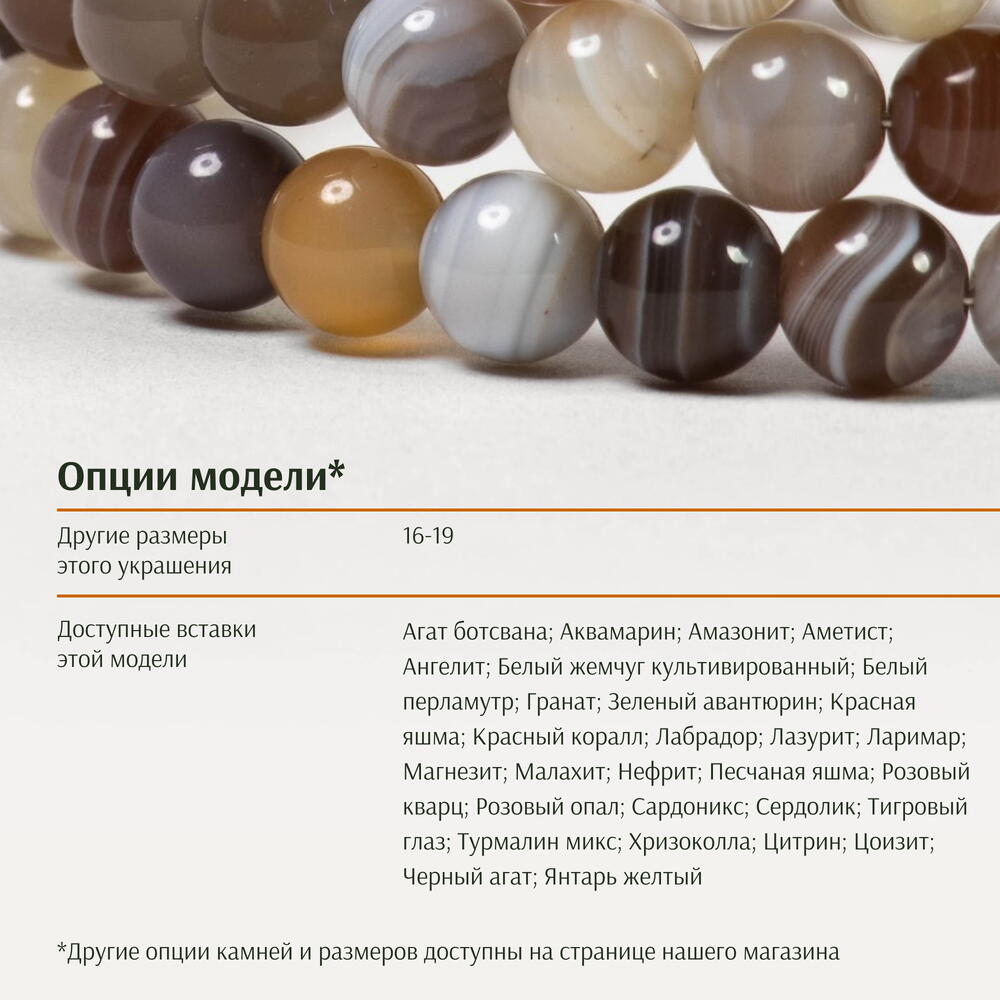 Опции модели*

Другие размеры этого украшения
16-19

Доступные вставки этой модели
Агат ботсвана; Аквамарин; Амазонит; Аметист; Ангелит; Белый жемчуг культивированный; Белый перламутр; Гранат; Зеленый авантюрин; Красная яшма; Красный коралл; Лабрадор; Лазурит; Ларимар; Магнезит; Малахит; Нефрит; Песчаная яшма; Розовый кварц; Розовый опал; Сардоникс; Сердолик; Тигровый глаз; Турмалин микс; Хризоколла; Цитрин; Цоизит; Черный агат; Янтарь желтый

*Другие опции камней и размеров доступны на странице нашего магазина